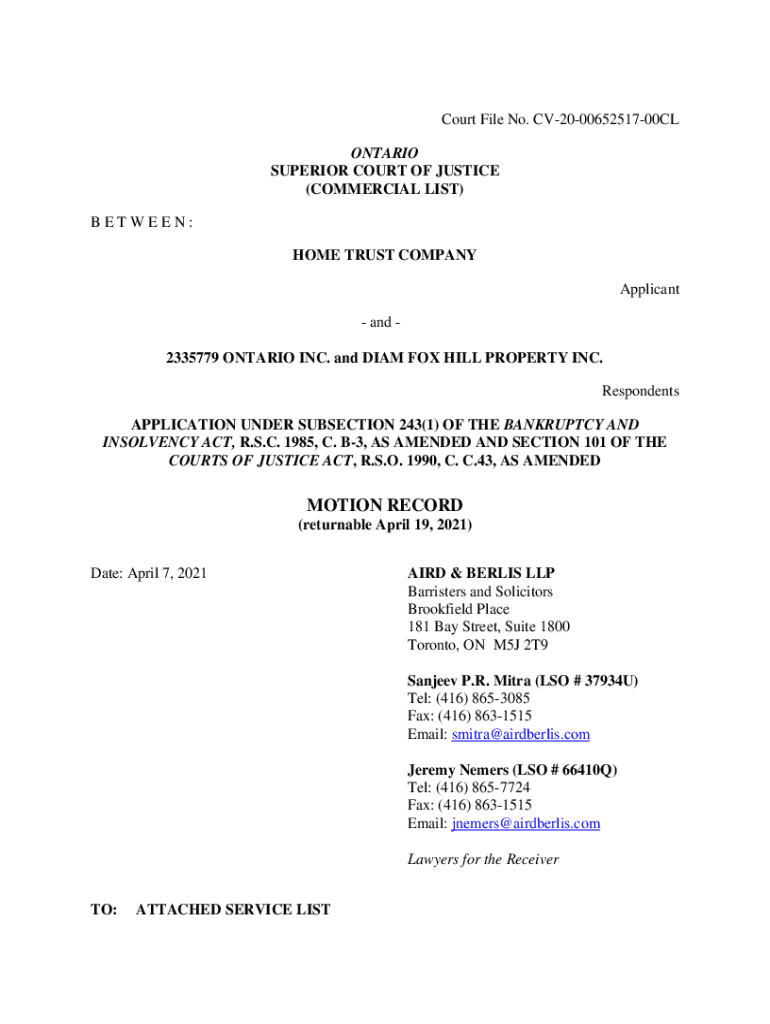 Court File No. CV-20-00652517-00CL

ONTARIO
SUPERIOR COURT OF JUSTICE
(COMMERCIAL LIST)

B E T W E E N :

HOME TRUST COMPANY

Applicant

- and -

2335779 ONTARIO INC. and DIAM FOX HILL PROPERTY INC.

Respondents

APPLICATION UNDER SUBSECTION 243(1) OF THE BANKRUPTCY AND INSOLVENCY ACT, R.S.C. 1985, C. B-3, AS AMENDED AND SECTION 101 OF THE COURTS OF JUSTICE ACT, R.S.O. 1990, C. C.43, AS AMENDED

MOTION RECORD
(returnable April 19, 2021)

Date: April 7, 2021

AIRD & BERLIS LLP
Barristers and Solicitors
Brookfield Place
181 Bay Street, Suite 1800
Toronto, ON M5J 2T9

Sanjeev P.R. Mitra (LSO # 37934U)
Tel: (416) 865-3085
Fax: (416) 863-1515
Email: smitra@airdberlis.com

Jeremy Nemers (LSO # 66410Q)
Tel: (416) 865-7724
Fax: (416) 863-1515
Email: jnemers@airdberlis.com

Lawyers for the Receiver

TO: ATTACHED SERVICE LIST